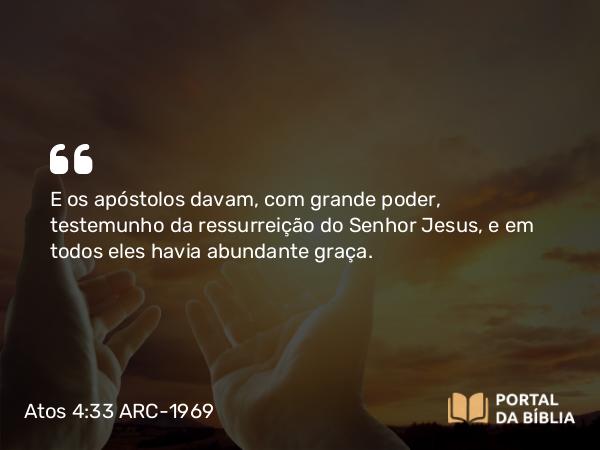 “

E os apóstolos davam, com grande poder, testemunho da ressurreição do Senhor Jesus, e em todos eles havia abundante graça.

Atos 4:33 ARC-1969

PORTAL DA BÍBLIA